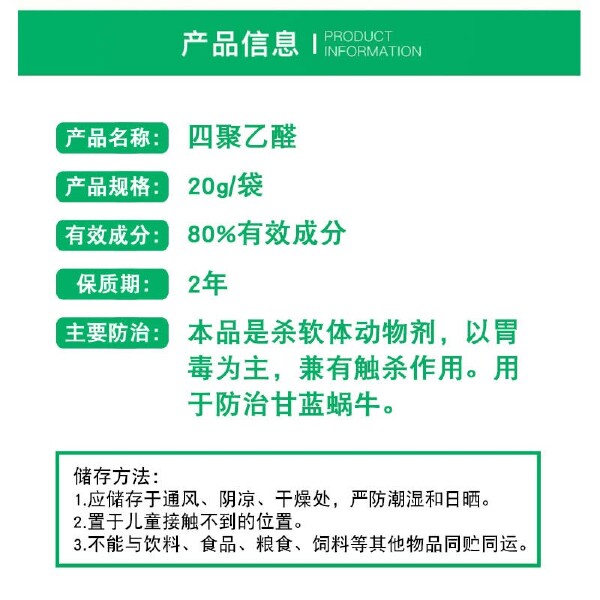 产品信息 | PRODUCT INFORMATION

产品名称: 四聚乙醛

产品规格: 20g/袋

有效成分: 80%有效成分

保质期: 2年

主要防治: 本品是杀软体动物剂，以胃毒为主，兼有触杀作用。用于防治甘蓝蜗牛。

储存方法:
1.应储存于通风、阴凉、干燥处，严防潮湿和日晒。
2.置于儿童接触不到的位置。
3.不能与饮料、食品、粮食、饲料等其他物品同贮同运。